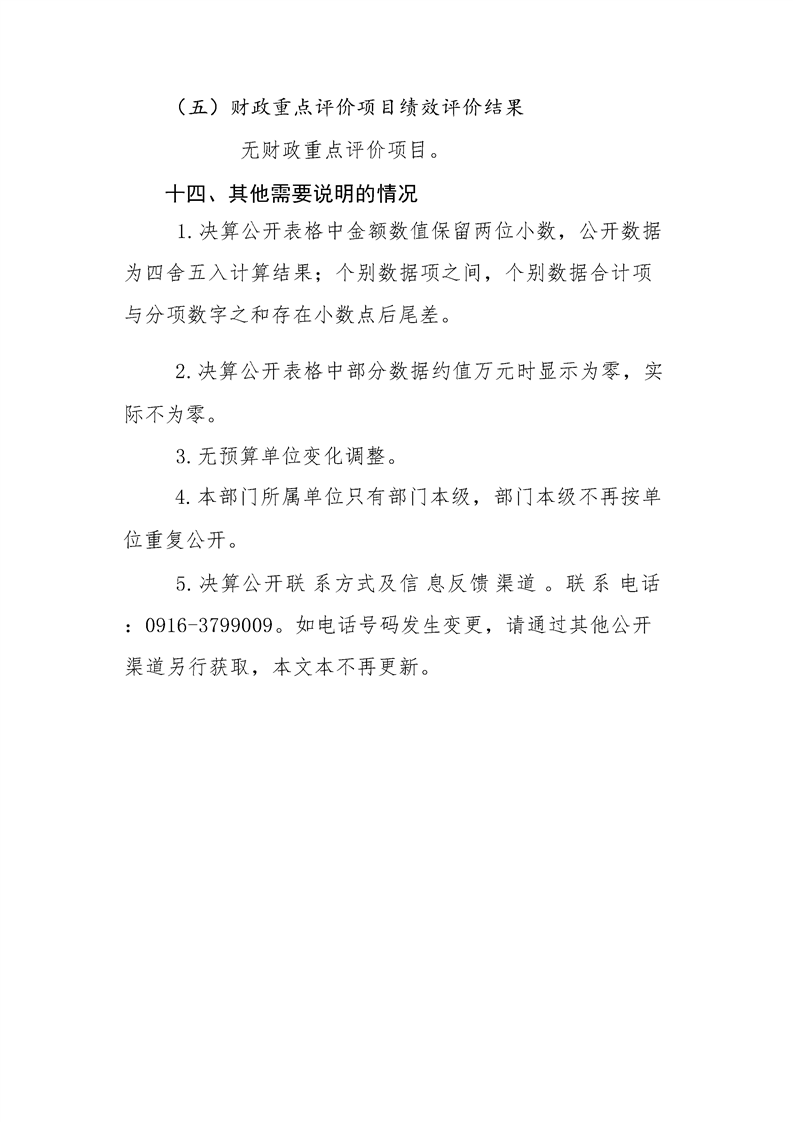 （五）财政重点评价项目绩效评价结果

无财政重点评价项目。

十四、其他需要说明的情况

1.决算公开表格中金额数值保留两位小数，公开数据为四舍五入计算结果；个别数据项之间，个别数据合计项与分项数字之和存在小数点后尾差。

2.决算公开表格中部分数据约值万元时显示为零，实际不为零。

3.无预算单位变化调整。

4.本部门所属单位只有部门本级，部门本级不再按单位重复公开。

5.决算公开联系方式及信息反馈渠道。联系电话：0916-3799009。如电话号码发生变更，请通过其他公开渠道另行获取，本文本不再更新。